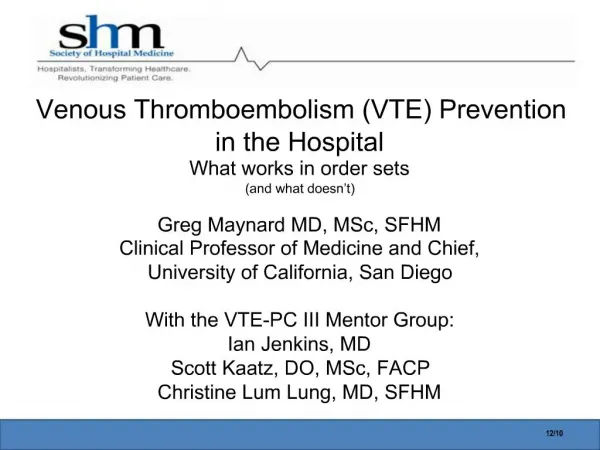 shm
Society of Hospital Medicine
Hospitalists. Transforming Healthcare. Revolutionizing Patient Care.

Venous Thromboembolism (VTE) Prevention in the Hospital
What works in order sets
(and what doesn't)

Greg Maynard MD, MSc, SFHM
Clinical Professor of Medicine and Chief,
University of California, San Diego

With the VTE-PC III Mentor Group:
Ian Jenkins, MD
Scott Kaatz, DO, MSc, FACP
Christine Lum Lung, MD, SFHM

12/10